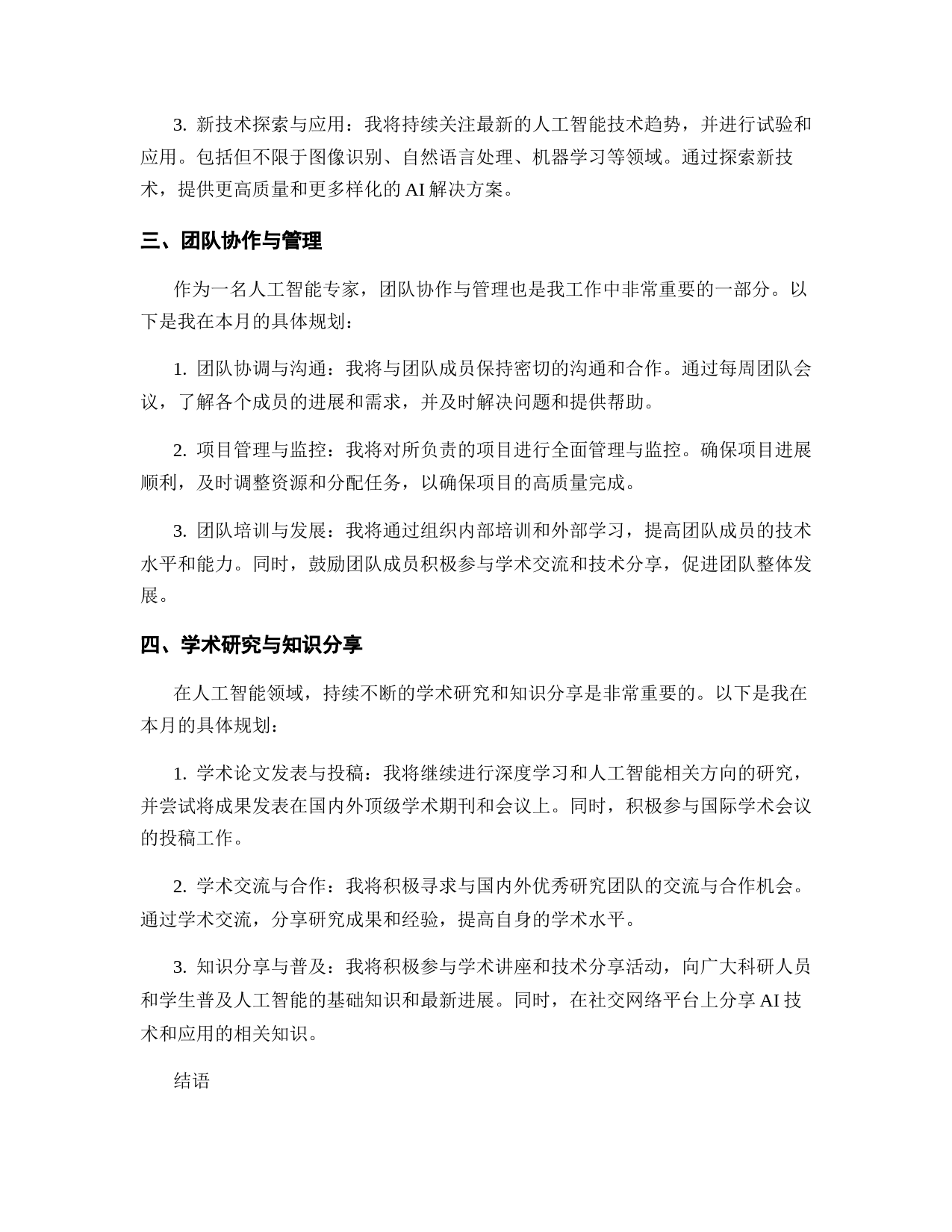 3. 新技术探索与应用：我将持续关注最新的人工智能技术趋势，并进行试验和应用。包括但不限于图像识别、自然语言处理、机器学习等领域。通过探索新技术，提供更高质量和更多样化的 AI 解决方案。

三、团队协作与管理

作为一名人工智能专家，团队协作与管理也是我工作中非常重要的一部分。以下是我在本月的具体规划：

1. 团队协调与沟通：我将与团队成员保持密切的沟通和合作。通过每周团队会议，了解各个成员的进展和需求，并及时解决问题和提供帮助。

2. 项目管理与监控：我将对所负责的项目进行全面管理与监控。确保项目进展顺利，及时调整资源和分配任务，以确保项目的高质量完成。

3. 团队培训与发展：我将通过组织内部培训和外部学习，提高团队成员的技术水平和能力。同时，鼓励团队成员积极参与学术交流和技术分享，促进团队整体发展。

四、学术研究与知识分享

在人工智能领域，持续不断的学术研究和知识分享是非常重要的。以下是我在本月的具体规划：

1. 学术论文发表与投稿：我将继续进行深度学习和人工智能相关方向的研究，并尝试将成果发表在国内外顶级学术期刊和会议上。同时，积极参与国际学术会议的投稿工作。

2. 学术交流与合作：我将积极寻求与国内外优秀研究团队的交流与合作机会。通过学术交流，分享研究成果和经验，提高自身的学术水平。

3. 知识分享与普及：我将积极参与学术讲座和技术分享活动，向广大科研人员和学生普及人工智能的基础知识和最新进展。同时，在社交网络平台上分享 AI 技术和应用的相关知识。

结语